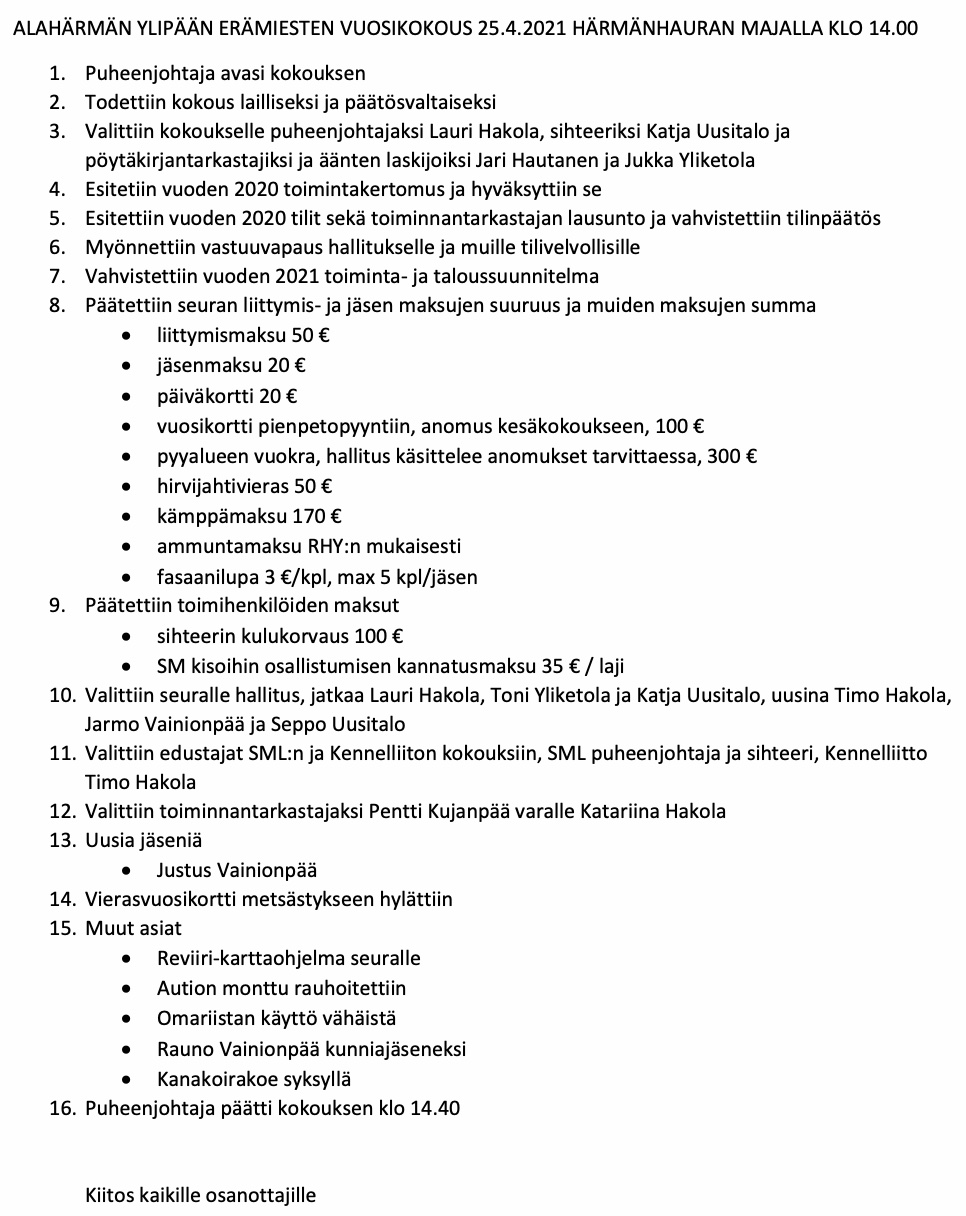 ALAHÄRMÄN YLIPÄÄN ERÄMIESTEN VUOSIKOKOUS 25.4.2021 HÄRMÄNHAURAN MAJALLA KLO 14.00

1. Puheenjohtaja avasi kokouksen
2. Todettiin kokous lailliseksi ja päätösvaltaiseksi
3. Valittiin kokoukselle puheenjohtajaksi Lauri Hakola, sihteeriksi Katja Uusitalo ja pöytäkirjantarkastajiksi ja äänten laskijoiksi Jari Hautanen ja Jukka Yliketola
4. Esitetiin vuoden 2020 toimintakertomus ja hyväksyttiin se
5. Esitettiin vuoden 2020 tilit sekä toiminnantarkastajan lausunto ja vahvistettiin tilinpäätös
6. Myönnettiin vastuuvapaus hallitukselle ja muille tilivelvollisille
7. Vahvistettiin vuoden 2021 toiminta- ja taloussuunnitelma
8. Päätettiin seuran liittymis- ja jäsen maksujen suuruus ja muiden maksujen summa
• liittymismaksu 50 €
• jäsenmaksu 20 €
• päiväkortti 20 €
• vuosikortti pienpetopyyntiin, anomus kesäkokoukseen, 100 €
• pyyalueen vuokra, hallitus käsittelee anomukset tarvittaessa, 300 €
• hirvijahtivieras 50 €
• kämppämaksu 170 €
• ammuntamaksu RHY:n mukaisesti
• fasaanilupa 3 €/kpl, max 5 kpl/jäsen
9. Päätettiin toimihenkilöiden maksut
• sihteerin kulukorvaus 100 €
• SM kisoihin osallistumisen kannatusmaksu 35 € / laji
10. Valittiin seuralle hallitus, jatkaa Lauri Hakola, Toni Yliketola ja Katja Uusitalo, uusina Timo Hakola, Jarmo Vainionpää ja Seppo Uusitalo
11. Valittiin edustajat SML:n ja Kennelliiton kokouksiin, SML puheenjohtaja ja sihteeri, Kennelliitto Timo Hakola
12. Valittiin toiminnantarkastajaksi Pentti Kujanpää varalle Katariina Hakola
13. Uusia jäseniä
• Justus Vainionpää
14. Vierasvuosikortti metsästykseen hylättiin
15. Muut asiat
• Reviiri-karttaohjelma seuralle
• Aution monttu rauhoitettiin
• Omariistan käyttö vähäistä
• Rauno Vainionpää kunniajäseneksi
• Kanakoirakoe syksyllä
16. Puheenjohtaja päätti kokouksen klo 14.40

Kiitos kaikille osanottajille